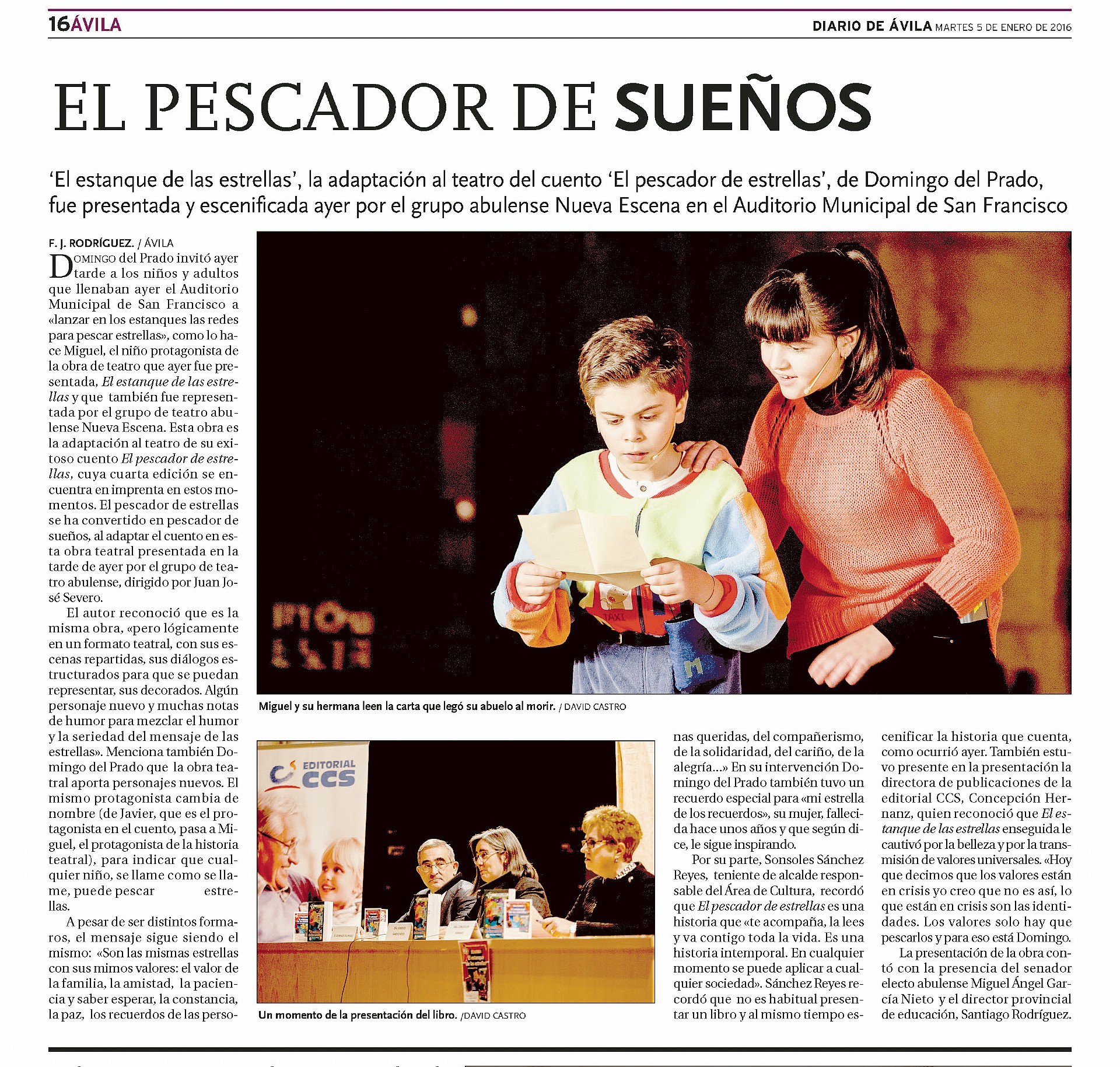 16ÁVILA

DIARIO DE ÁVILA MARTES 5 DE ENERO DE 2016

EL PESCADOR DE SUEÑOS

'El estanque de las estrellas', la adaptación al teatro del cuento 'El pescador de estrellas', de Domingo del Prado, fue presentada y escenificada ayer por el grupo abulense Nueva Escena en el Auditorio Municipal de San Francisco

F. J. RODRÍGUEZ. / ÁVILA

DOMINGO del Prado invitó ayer tarde a los niños y adultos que llenaban ayer el Auditorio Municipal de San Francisco a «lanzar en los estanques las redes para pescar estrellas», como lo hace Miguel, el niño protagonista de la obra de teatro que ayer fue presentada, El estanque de las estrellas y que también fue representada por el grupo de teatro abulense Nueva Escena. Esta obra es la adaptación al teatro de su exitoso cuento El pescador de estrellas, cuya cuarta edición se encuentra en imprenta en estos momentos. El pescador de estrellas se ha convertido en pescador de sueños, al adaptar el cuento en esta obra teatral presentada en la tarde de ayer por el grupo de teatro abulense, dirigido por Juan José Severo.

El autor reconoció que es la misma obra, «pero lógicamente en un formato teatral, con sus escenas repartidas, sus diálogos estructurados para que se puedan representar, sus decorados. Algún personaje nuevo y muchas notas de humor para mezclar el humor y la seriedad del mensaje de las estrellas». Menciona también Domingo del Prado que la obra teatral aporta personajes nuevos. El mismo protagonista cambia de nombre (de Javier, que es el protagonista en el cuento, pasa a Miguel, el protagonista de la historia teatral), para indicar que cualquier niño, se llame como se llame, puede pescar estrellas.

A pesar de ser distintos formaros, el mensaje sigue siendo el mismo: «Son las mismas estrellas con sus mimos valores: el valor de la familia, la amistad, la paciencia y saber esperar, la constancia, la paz, los recuerdos de las personas queridas, del compañerismo, de la solidaridad, del cariño, de la alegría...» En su intervención Domingo del Prado también tuvo un recuerdo especial para «mi estrella de los recuerdos», su mujer, fallecida hace unos años y que según dice, le sigue inspirando.

Por su parte, Sonsoles Sánchez Reyes, teniente de alcalde responsable del Área de Cultura, recordó que El pescador de estrellas es una historia que «te acompaña, la lees y va contigo toda la vida. Es una historia intemporal. En cualquier momento se puede aplicar a cualquier sociedad». Sánchez Reyes recordó que no es habitual presentar un libro y al mismo tiempo escenificar la historia que cuenta, como ocurrió ayer. También estuvo presente en la presentación la directora de publicaciones de la editorial CCS, Concepción Hernanz, quien reconoció que El estanque de las estrellas enseguida le cautivó por la belleza y por la transmisión de valores universales. «Hoy que decimos que los valores están en crisis yo creo que no es así, lo que están en crisis son las identidades. Los valores solo hay que pescarlos y para eso está Domingo.

La presentación de la obra contó con la presencia del senador electo abulense Miguel Ángel García Nieto y el director provincial de educación, Santiago Rodríguez.

Miguel y su hermana leen la carta que legó su abuelo al morir. / DAVID CASTRO

EDITORIAL CCS

Un momento de la presentación del libro. /DAVID CASTRO